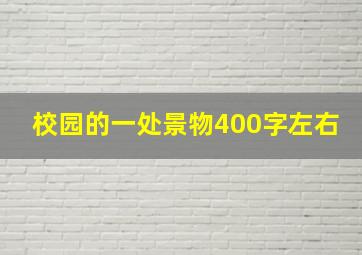 校园的一处景物400字左右